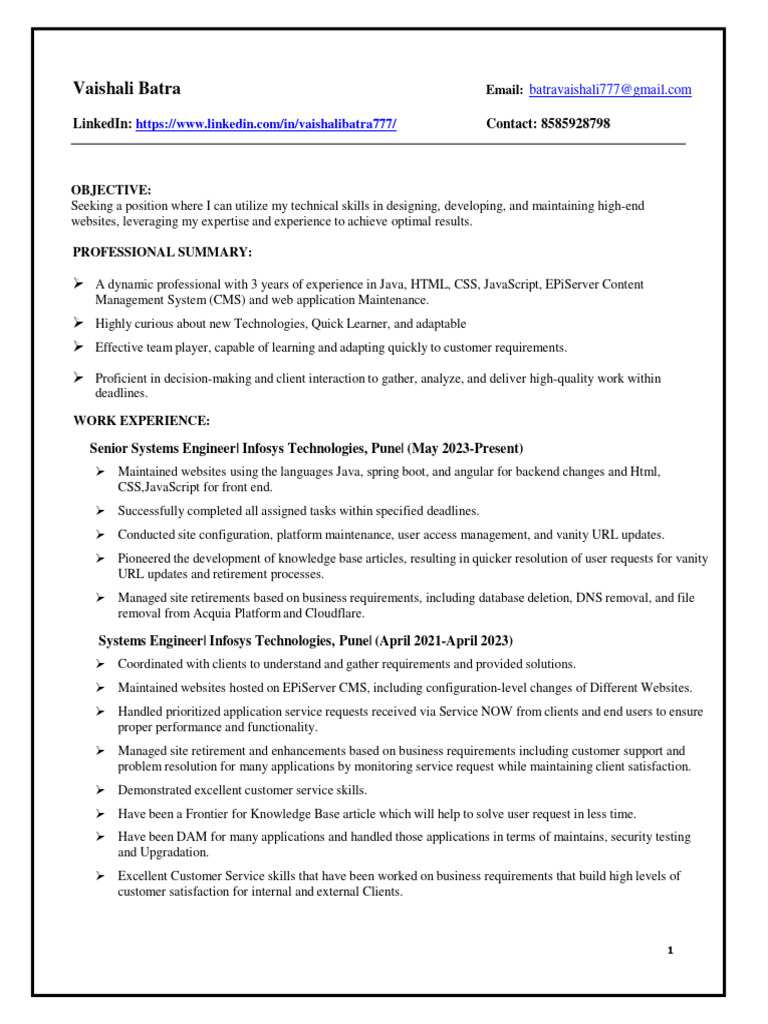 Vaishali Batra

Email: batravaishali777@gmail.com

LinkedIn: https://www.linkedin.com/in/vaishalibatra777/

Contact: 8585928798

OBJECTIVE:
Seeking a position where I can utilize my technical skills in designing, developing, and maintaining high-end websites, leveraging my expertise and experience to achieve optimal results.

PROFESSIONAL SUMMARY:

➢ A dynamic professional with 3 years of experience in Java, HTML, CSS, JavaScript, EPiServer Content Management System (CMS) and web application Maintenance.

➢ Highly curious about new Technologies, Quick Learner, and adaptable

➢ Effective team player, capable of learning and adapting quickly to customer requirements.

➢ Proficient in decision-making and client interaction to gather, analyze, and deliver high-quality work within deadlines.

WORK EXPERIENCE:

Senior Systems Engineer| Infosys Technologies, Pune| (May 2023-Present)

➢ Maintained websites using the languages Java, spring boot, and angular for backend changes and Html, CSS,JavaScript for front end.

➢ Successfully completed all assigned tasks within specified deadlines.

➢ Conducted site configuration, platform maintenance, user access management, and vanity URL updates.

➢ Pioneered the development of knowledge base articles, resulting in quicker resolution of user requests for vanity URL updates and retirement processes.

➢ Managed site retirements based on business requirements, including database deletion, DNS removal, and file removal from Acquia Platform and Cloudflare.

Systems Engineer| Infosys Technologies, Pune| (April 2021-April 2023)

➢ Coordinated with clients to understand and gather requirements and provided solutions.

➢ Maintained websites hosted on EPiServer CMS, including configuration-level changes of Different Websites.

➢ Handled prioritized application service requests received via Service NOW from clients and end users to ensure proper performance and functionality.

➢ Managed site retirement and enhancements based on business requirements including customer support and problem resolution for many applications by monitoring service request while maintaining client satisfaction.

➢ Demonstrated excellent customer service skills.

➢ Have been a Frontier for Knowledge Base article which will help to solve user request in less time.

➢ Have been DAM for many applications and handled those applications in terms of maintains, security testing and Upgradation.

➢ Excellent Customer Service skills that have been worked on business requirements that build high levels of customer satisfaction for internal and external Clients.

1